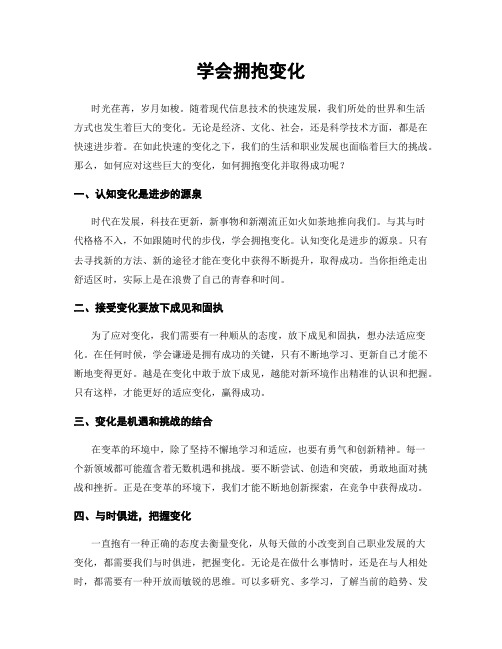 学会拥抱变化

时光荏苒，岁月如梭。随着现代信息技术的快速发展，我们所处的世界和生活方式也发生着巨大的变化。无论是经济、文化、社会，还是科学技术方面，都是在快速进步着。在如此快速的变化之下，我们的生活和职业发展也面临着巨大的挑战。那么，如何应对这些巨大的变化，如何拥抱变化并取得成功呢？

一、认知变化是进步的源泉

时代在发展，科技在更新，新事物和新潮流正如火如荼地推向我们。与其与时代格格不入，不如跟随时代的步伐，学会拥抱变化。认知变化是进步的源泉。只有去寻找新的方法、新的途径才能在变化中获得不断提升，取得成功。当你拒绝走出舒适区时，实际上是在浪费了自己的青春和时间。

二、接受变化要放下成见和固执

为了应对变化，我们需要有一种顺从的态度，放下成见和固执，想办法适应变化。在任何时候，学会谦逊是拥有成功的关键，只有不断地学习、更新自己才能不断地变得更好。越是在变化中敢于放下成见，越能对新环境作出精准的认识和把握。只有这样，才能更好的适应变化，赢得成功。

三、变化是机遇和挑战的结合

在变革的环境中，除了坚持不懈地学习和适应，也要有勇气和创新精神。每一个新领域都可能蕴含着无数机遇和挑战。要不断尝试、创造和突破，勇敢地面对挑战和挫折。正是在变革的环境下，我们才能不断地创新探索，在竞争中获得成功。

四、与时俱进，把握变化

一直抱有一种正确的态度去衡量变化，从每天做的小改变到自己职业发展的大变化，都需要我们与时俱进，把握变化。无论是在做什么事情时，还是在与人相处时，都需要有一种开放而敏锐的思维。可以多研究、多学习，了解当前的趋势、发